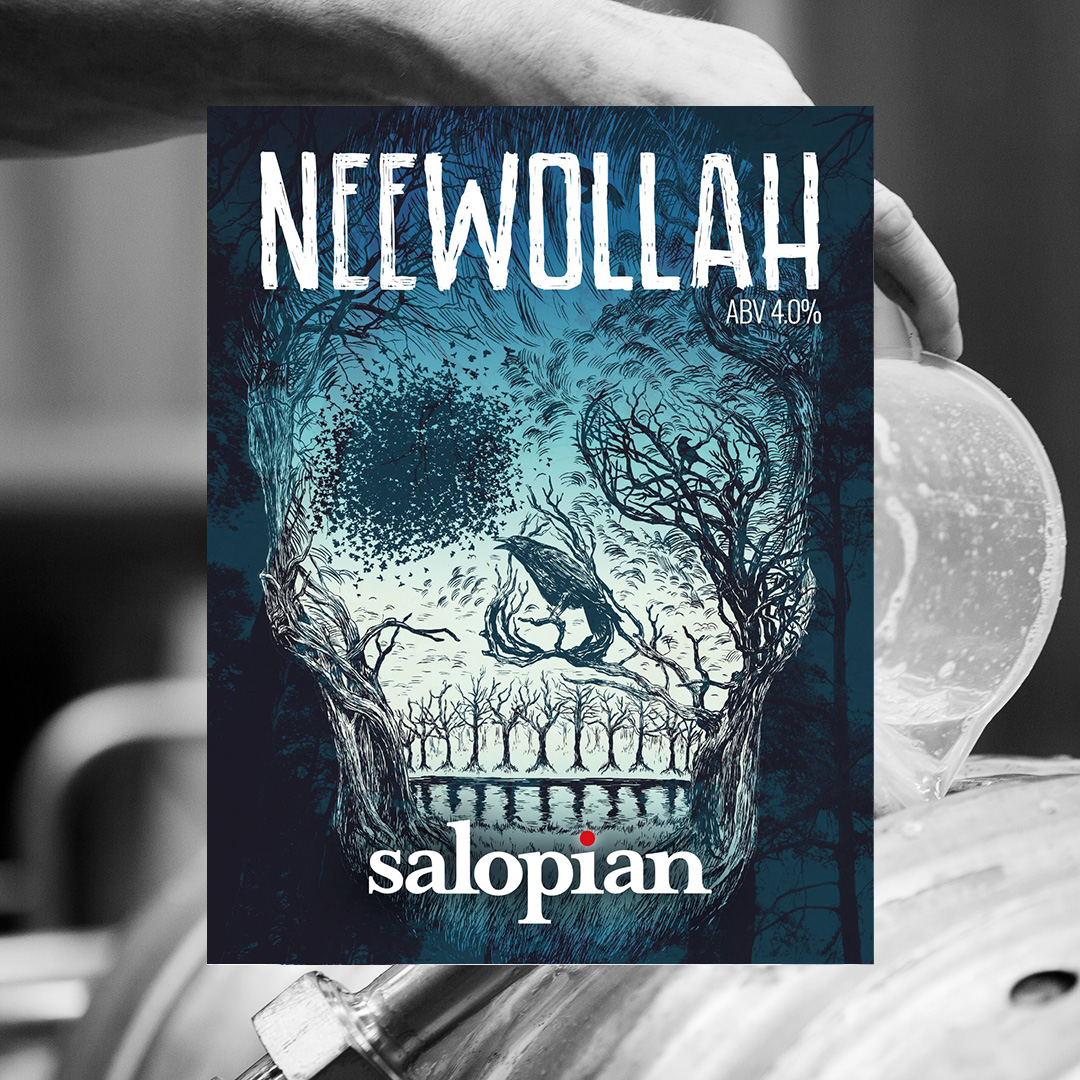 NEEWOLLAH
ABV 4.0%

salopian